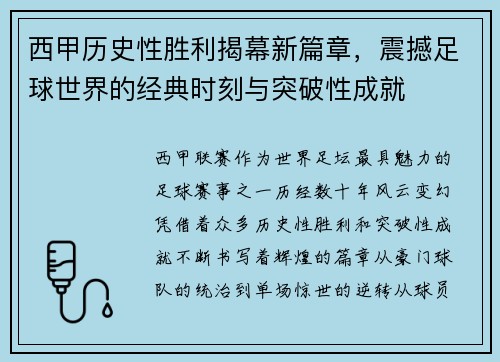 西甲历史性胜利揭幕新篇章，震撼足球世界的经典时刻与突破性成就

西甲联赛作为世界足坛最具魅力的足球赛事之一历经数十年风云变幻凭借着众多历史性胜利和突破性成就不断书写着辉煌的篇章从豪门球队的统治到单场惊世的逆转从球员